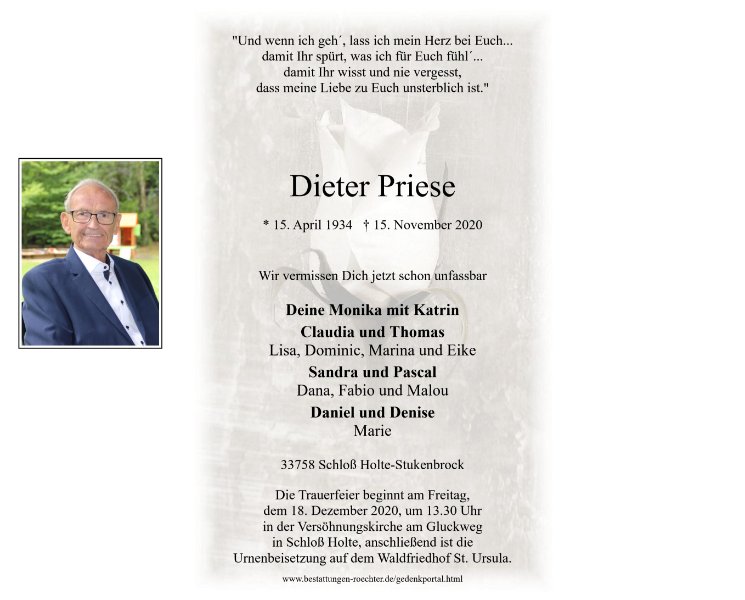 "Und wenn ich geh´, lass ich mein Herz bei Euch...
damit Ihr spürt, was ich für Euch fühl´...
damit Ihr wisst und nie vergesst,
dass meine Liebe zu Euch unsterblich ist."

Dieter Priese

* 15. April 1934 † 15. November 2020

Wir vermissen Dich jetzt schon unfassbar

Deine Monika mit Katrin
Claudia und Thomas
Lisa, Dominic, Marina und Eike
Sandra und Pascal
Dana, Fabio und Malou
Daniel und Denise
Marie

33758 Schloß Holte-Stukenbrock

Die Trauerfeier beginnt am Freitag, dem 18. Dezember 2020, um 13.30 Uhr in der Versöhnungskirche am Gluckweg in Schloß Holte, anschließend ist die Urnenbeisetzung auf dem Waldfriedhof St. Ursula.

www.bestattungen-roechter.de/gedenkportal.html